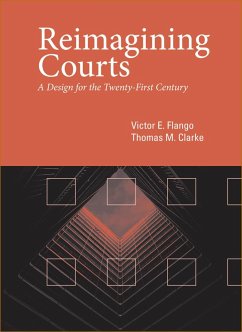 Reimagining Courts
A Design for the Twenty-First Century

Victor E. Flango
Thomas M. Clarke